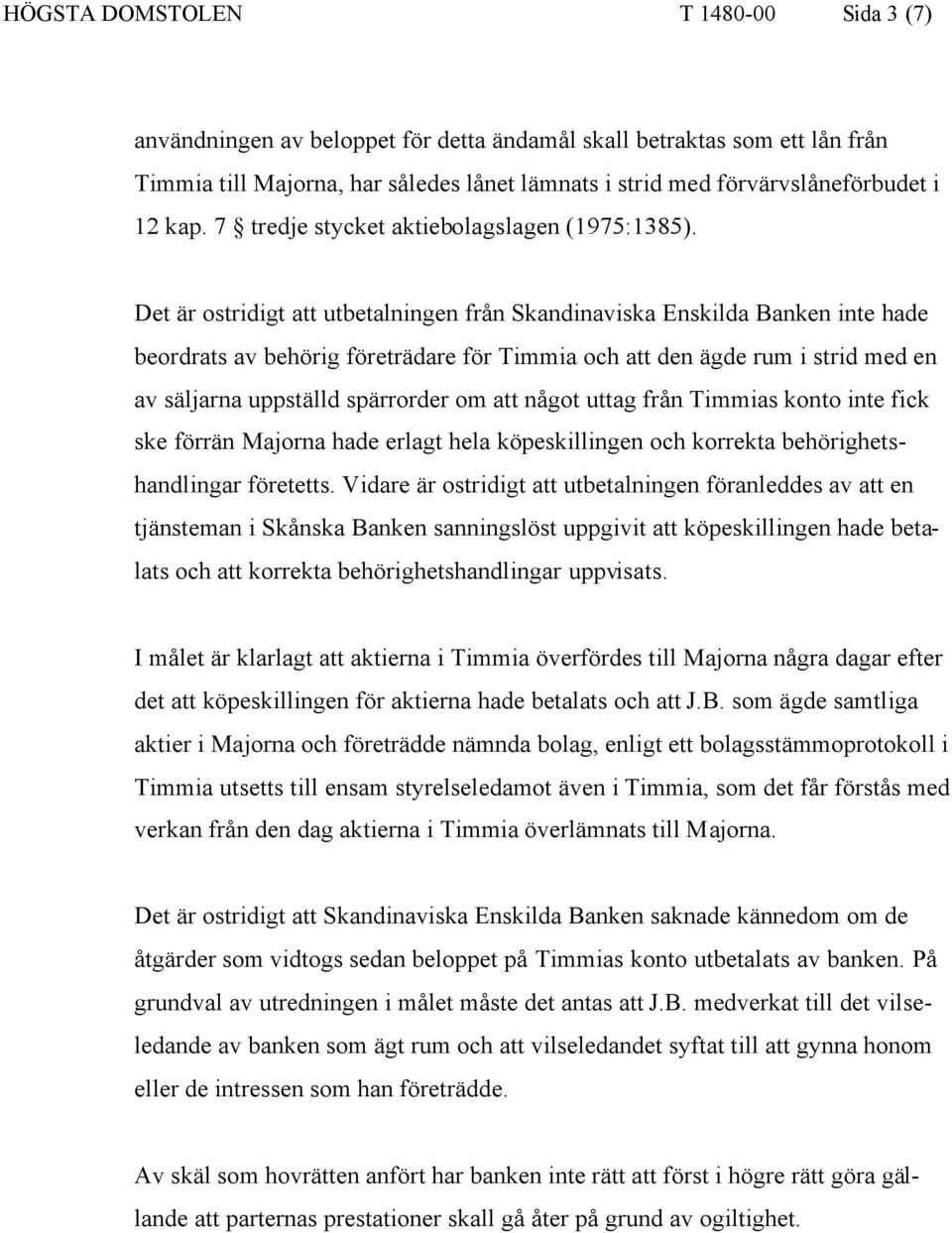 HÖGSTA DOMSTOLEN T 1480-00 Sida 3 (7)

användningen av beloppet för detta ändamål skall betraktas som ett lån från Timmia till Majorna, har således lånet lämnats i strid med förvärvslåneförbudet i 12 kap. 7 § tredje stycket aktiebolagslagen (1975:1385).

Det är ostridigt att utbetalningen från Skandinaviska Enskilda Banken inte hade beordrats av behörig företrädare för Timmia och att den ägde rum i strid med en av säljarna uppställd spärrorder om att något uttag från Timmias konto inte fick ske förrän Majorna hade erlagt hela köpeskillingen och korrekta behörighetshandlingar företetts. Vidare är ostridigt att utbetalningen föranleddes av att en tjänsteman i Skånska Banken sanningslöst uppgivit att köpeskillingen hade betalats och att korrekta behörighetshandlingar uppvisats.

I målet är klarlagt att aktierna i Timmia överfördes till Majorna några dagar efter det att köpeskillingen för aktierna hade betalats och att J.B. som ägde samtliga aktier i Majorna och företrädde nämnda bolag, enligt ett bolagsstämmoprotokoll i Timmia utsetts till ensam styrelseledamot även i Timmia, som det får förstås med verkan från den dag aktierna i Timmia överlämnats till Majorna.

Det är ostridigt att Skandinaviska Enskilda Banken saknade kännedom om de åtgärder som vidtogs sedan beloppet på Timmias konto utbetalats av banken. På grundval av utredningen i målet måste det antas att J.B. medverkat till det vilseledande av banken som ägt rum och att vilseledandet syftat till att gynna honom eller de intressen som han företrädde.

Av skäl som hovrätten anfört har banken inte rätt att först i högre rätt göra gällande att parternas prestationer skall gå åter på grund av ogiltighet.